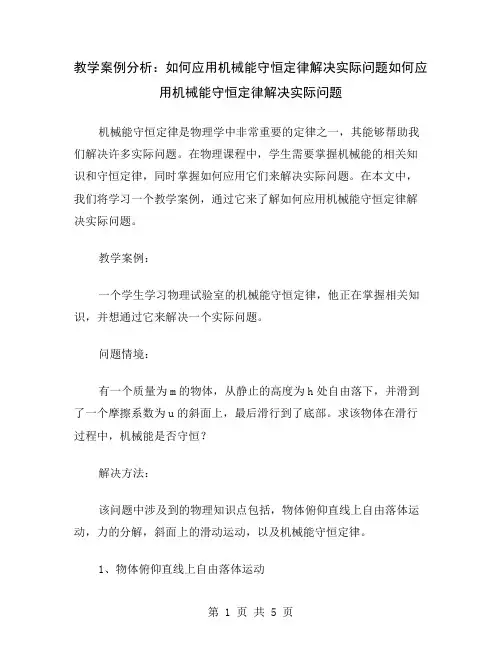 教学案例分析：如何应用机械能守恒定律解决实际问题如何应用机械能守恒定律解决实际问题

机械能守恒定律是物理学中非常重要的定律之一，其能够帮助我们解决许多实际问题。在物理课程中，学生需要掌握机械能的相关知识和守恒定律，同时掌握如何应用它们来解决实际问题。在本文中，我们将学习一个教学案例，通过它来了解如何应用机械能守恒定律解决实际问题。

教学案例：

一个学生学习物理试验室的机械能守恒定律，他正在掌握相关知识，并想通过它来解决一个实际问题。

问题情境：

有一个质量为m的物体，从静止的高度为h处自由落下，并滑到了一个摩擦系数为u的斜面上，最后滑行到了底部。求该物体在滑行过程中，机械能是否守恒？

解决方法：

该问题中涉及到的物理知识点包括，物体俯仰直线上自由落体运动，力的分解，斜面上的滑动运动，以及机械能守恒定律。

1、物体俯仰直线上自由落体运动

第 1 页 共 5 页